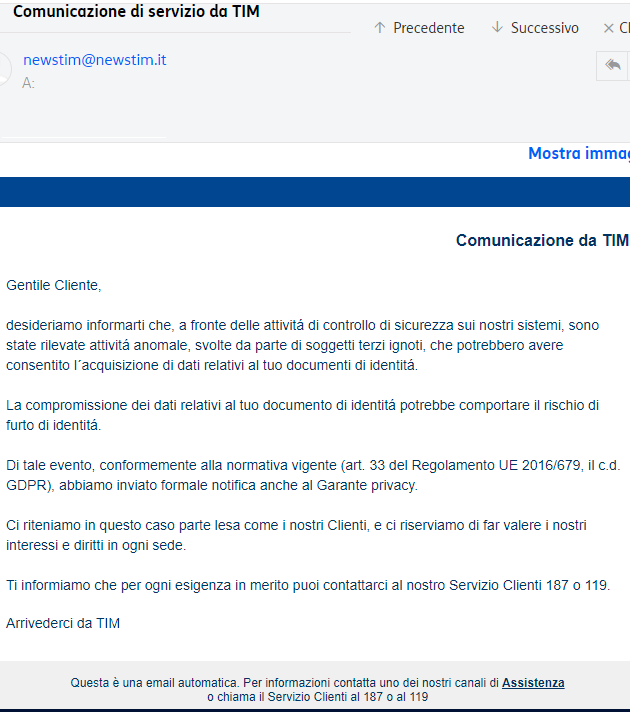 Comunicazione di servizio da TIM

↑ Precedente ↓ Successivo × Cl

newstim@newstim.it
A:

Mostra immag

Comunicazione da TIM

Gentile Cliente,

desideriamo informarti che, a fronte delle attivitá di controllo di sicurezza sui nostri sistemi, sono state rilevate attivitá anomale, svolte da parte di soggetti terzi ignoti, che potrebbero avere consentito l´acquisizione di dati relativi al tuo documenti di identitá.

La compromissione dei dati relativi al tuo documento di identitá potrebbe comportare il rischio di furto di identitá.

Di tale evento, conformemente alla normativa vigente (art. 33 del Regolamento UE 2016/679, il c.d. GDPR), abbiamo inviato formale notifica anche al Garante privacy.

Ci riteniamo in questo caso parte lesa come i nostri Clienti, e ci riserviamo di far valere i nostri interessi e diritti in ogni sede.

Ti informiamo che per ogni esigenza in merito puoi contattarci al nostro Servizio Clienti 187 o 119.

Arrivederci da TIM

Questa è una email automatica. Per informazioni contatta uno dei nostri canali di Assistenza o chiama il Servizio Clienti al 187 o al 119